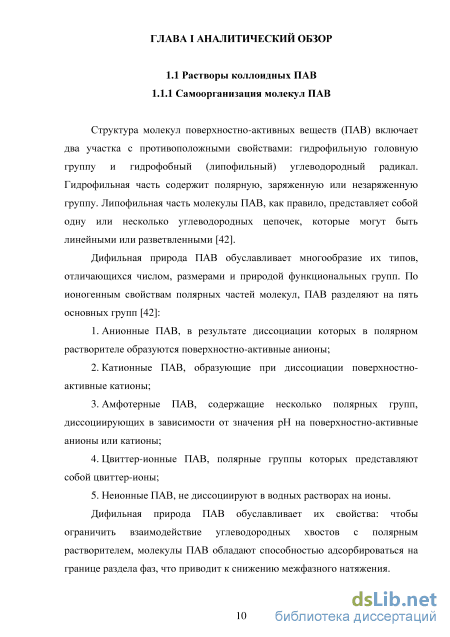 ГЛАВА I АНАЛИТИЧЕСКИЙ ОБЗОР

1.1 Растворы коллоидных ПАВ
1.1.1 Самоорганизация молекул ПАВ

Структура молекул поверхностно-активных веществ (ПАВ) включает два участка с противоположными свойствами: гидрофильную головную группу и гидрофобный (липофильный) углеводородный радикал. Гидрофильная часть содержит полярную, заряженную или незаряженную группу. Липофильная часть молекулы ПАВ, как правило, представляет собой одну или несколько углеводородных цепочек, которые могут быть линейными или разветвленными [42].

Дифильная природа ПАВ обуславливает многообразие их типов, отличающихся числом, размерами и природой функциональных групп. По ионогенным свойствам полярных частей молекул, ПАВ разделяют на пять основных групп [42]:

1. Анионные ПАВ, в результате диссоциации которых в полярном растворителе образуются поверхностно-активные анионы;

2. Катионные ПАВ, образующие при диссоциации поверхностно-активные катионы;

3. Амфотерные ПАВ, содержащие несколько полярных групп, диссоциирующих в зависимости от значения pH на поверхностно-активные анионы или катионы;

4. Цвиттер-ионные ПАВ, полярные группы которых представляют собой цвиттер-ионы;

5. Неионные ПАВ, не диссоциируют в водных растворах на ионы.

Дифильная природа ПАВ обуславливает их свойства: чтобы ограничить взаимодействие углеводородных хвостов с полярным растворителем, молекулы ПАВ обладают способностью адсорбироваться на границе раздела фаз, что приводит к снижению межфазного натяжения.

10

dsLib.net
библиотека диссертаций